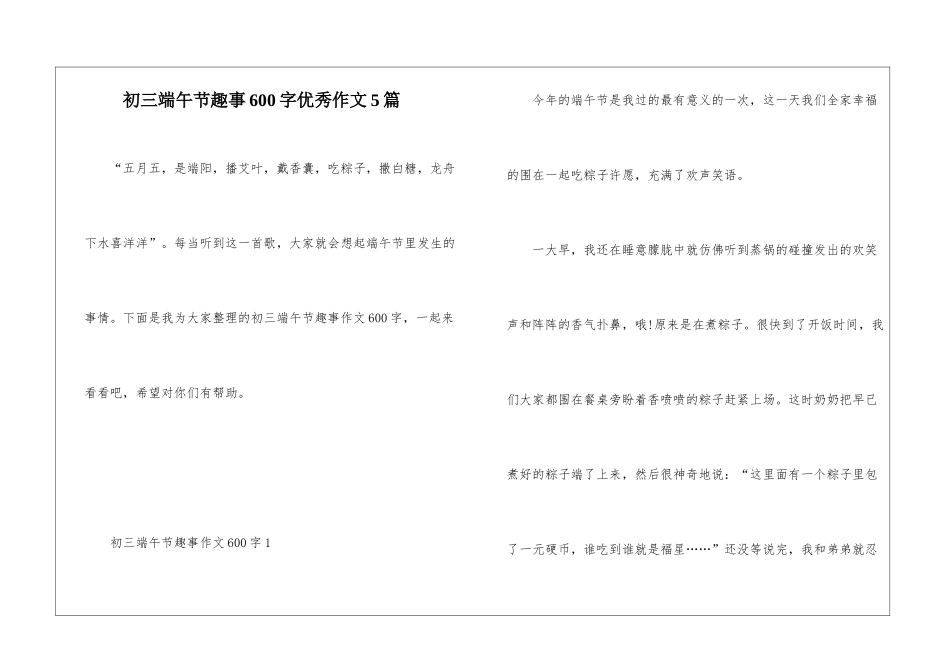 初三端午节趣事600字优秀作文5篇

“五月五，是端阳，播艾叶，戴香囊，吃粽子，撒白糖，龙舟下水喜洋洋”。每当听到这一首歌，大家就会想起端午节里发生的事情。下面是我为大家整理的初三端午节趣事作文600字，一起来看看吧，希望对你们有帮助。

初三端午节趣事作文600字1

今年的端午节是我过的最有意义的一次，这一天我们全家幸福的围在一起吃粽子许愿，充满了欢声笑语。

一大早，我还在睡意朦胧中就仿佛听到蒸锅的碰撞发出的欢笑声和阵阵的香气扑鼻，哦!原来是在煮粽子。很快到了开饭时间，我们大家都围在餐桌旁盼着香喷喷的粽子赶紧上场。这时奶奶把早已煮好的粽子端了上来，然后很神奇地说：“这里面有一个粽子里包了一元硬币，谁吃到谁就是福星……”还没等说完，我和弟弟就忍